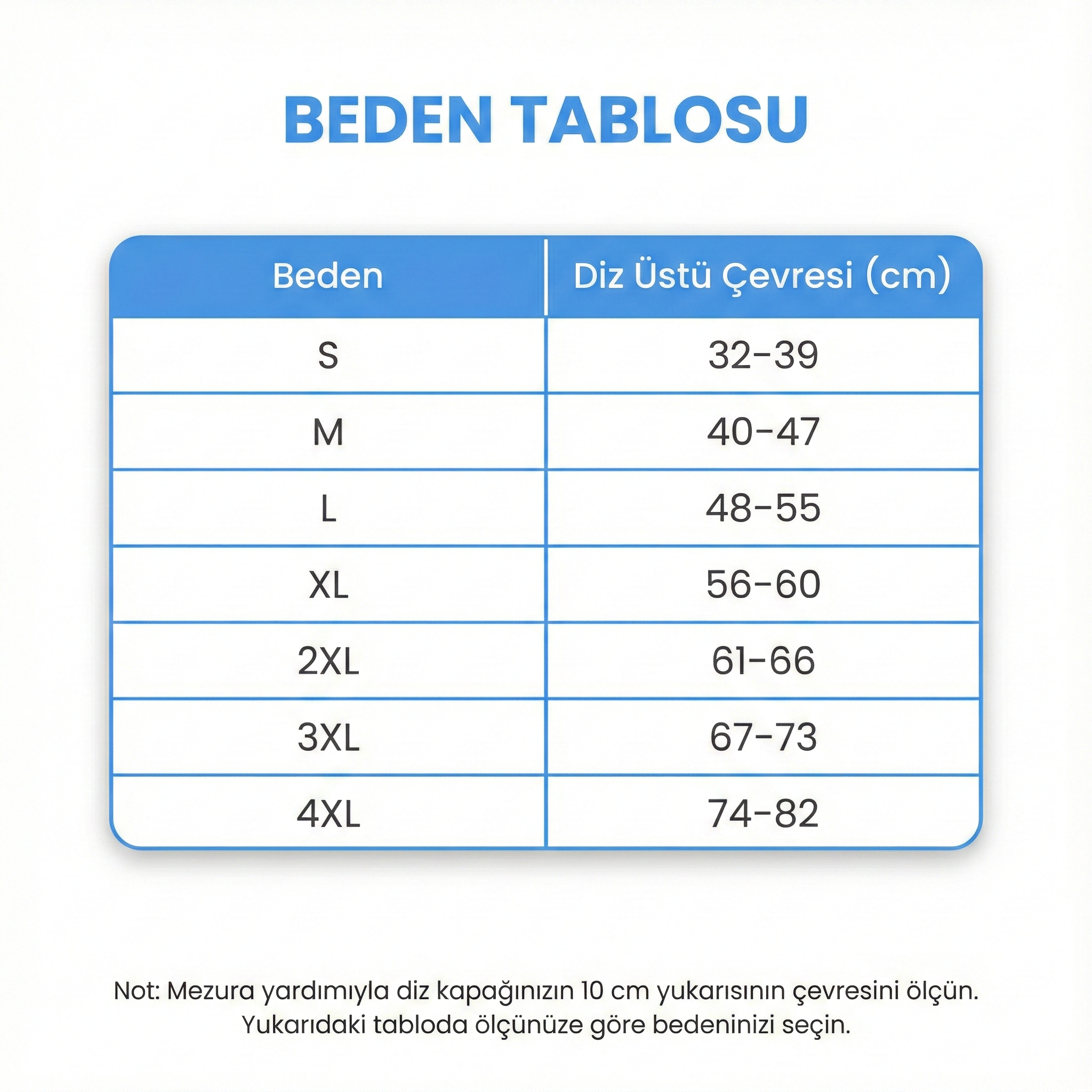 BEDEN TABLOSU

| Beden | Diz Üstü Çevresi (cm) |
|---|---|
| S | 32-39 |
| M | 40-47 |
| L | 48-55 |
| XL | 56-60 |
| 2XL | 61-66 |
| 3XL | 67-73 |
| 4XL | 74-82 |

Not: Mezura yardımıyla diz kapağınızın 10 cm yukarısının çevresini ölçün. Yukarıdaki tabloda ölçünüze göre bedeninizi seçin.